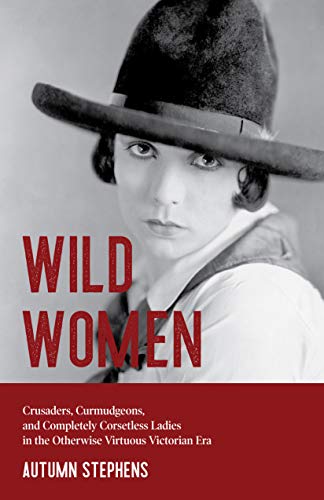 WILD WOMEN

Crusaders, Curmudgeons, and Completely Corsetless Ladies in the Otherwise Virtuous Victorian Era

AUTUMN STEPHENS